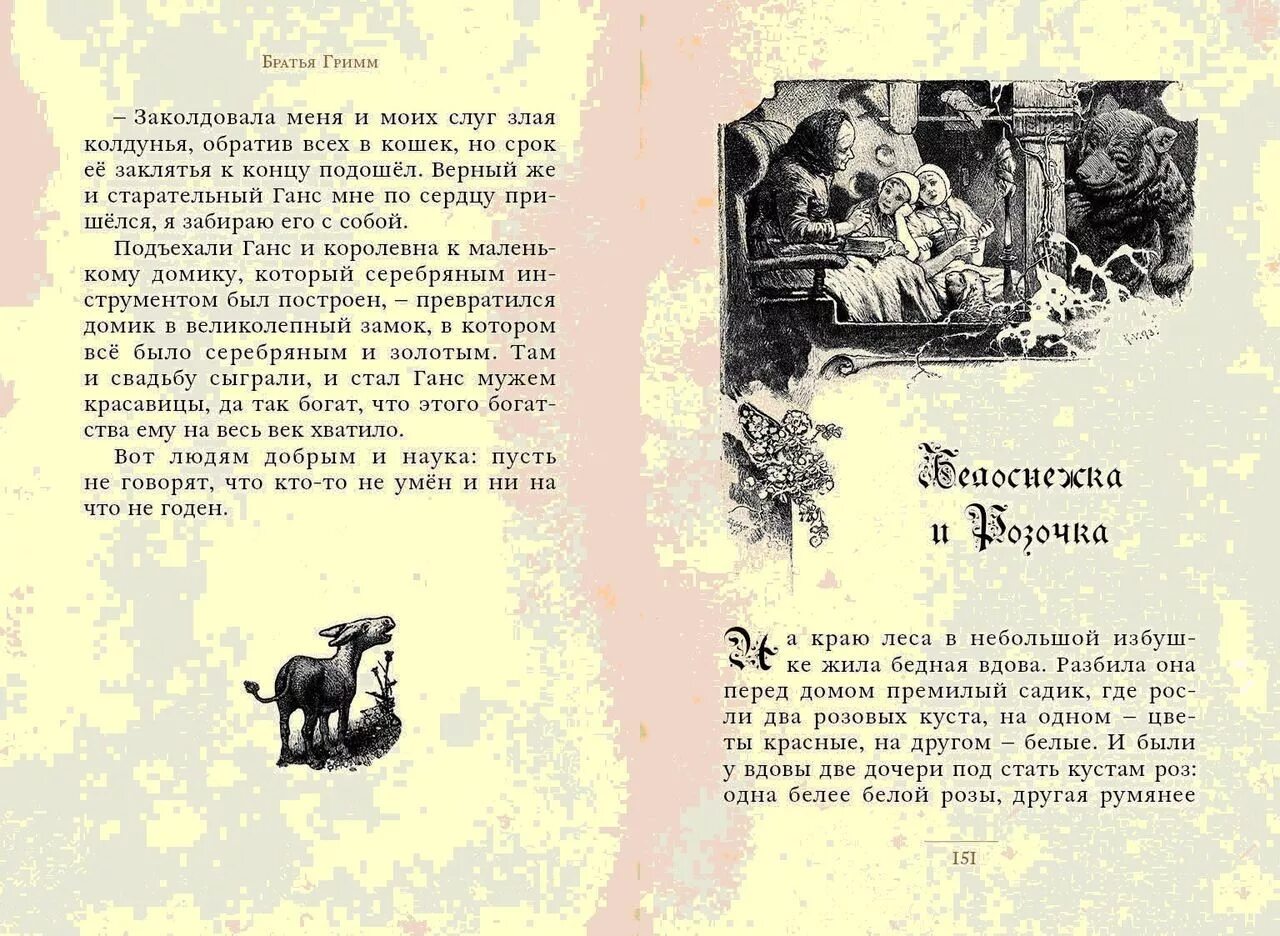 Братья Гримм

– Заколдовала меня и моих слуг злая колдунья, обратив всех в кошек, но срок её заклятья к концу подошёл. Верный же и старательный Ганс мне по сердцу пришёлся, я забираю его с собой.

Подъехали Ганс и королевна к маленькому домику, который серебряным инструментом был построен, – превратился домик в великолепный замок, в котором всё было серебряным и золотым. Там и свадьбу сыграли, и стал Ганс мужем красавицы, да так богат, что этого богатства ему на весь век хватило.

Вот людям добрым и наука: пусть не говорят, что кто-то не умён и ни на что не годен.

Белоснежка и Розочка

На краю леса в небольшой избушке жила бедная вдова. Разбила она перед домом премилый садик, где росли два розовых куста, на одном – цветы красные, на другом – белые. И были у вдовы две дочери под стать кустам роз: одна белее белой розы, другая румянее

151